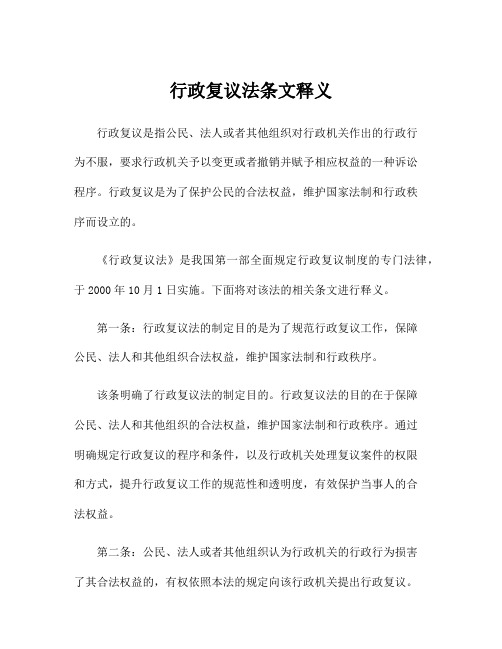 行政复议法条文释义

行政复议是指公民、法人或者其他组织对行政机关作出的行政行为不服，要求行政机关予以变更或者撤销并赋予相应权益的一种诉讼程序。行政复议是为了保护公民的合法权益，维护国家法制和行政秩序而设立的。

《行政复议法》是我国第一部全面规定行政复议制度的专门法律，于 2000 年 10 月 1 日实施。下面将对该法的相关条文进行释义。

第一条：行政复议法的制定目的是为了规范行政复议工作，保障公民、法人和其他组织合法权益，维护国家法制和行政秩序。

该条明确了行政复议法的制定目的。行政复议法的目的在于保障公民、法人和其他组织的合法权益，维护国家法制和行政秩序。通过明确规定行政复议的程序和条件，以及行政机关处理复议案件的权限和方式，提升行政复议工作的规范性和透明度，有效保护当事人的合法权益。

第二条：公民、法人或者其他组织认为行政机关的行政行为损害了其合法权益的，有权依照本法的规定向该行政机关提出行政复议。